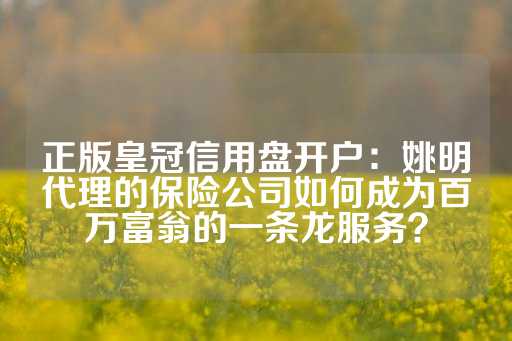 正版皇冠信用盘开户：姚明代理的保险公司如何成为百万富翁的一条龙服务？